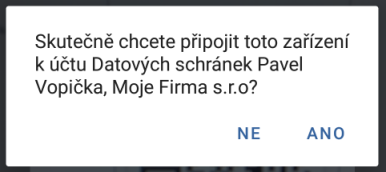 Skutečně chcete připojit toto zařízení k účtu Datových schránek Pavel Vopička, Moje Firma s.r.o?

NE ANO